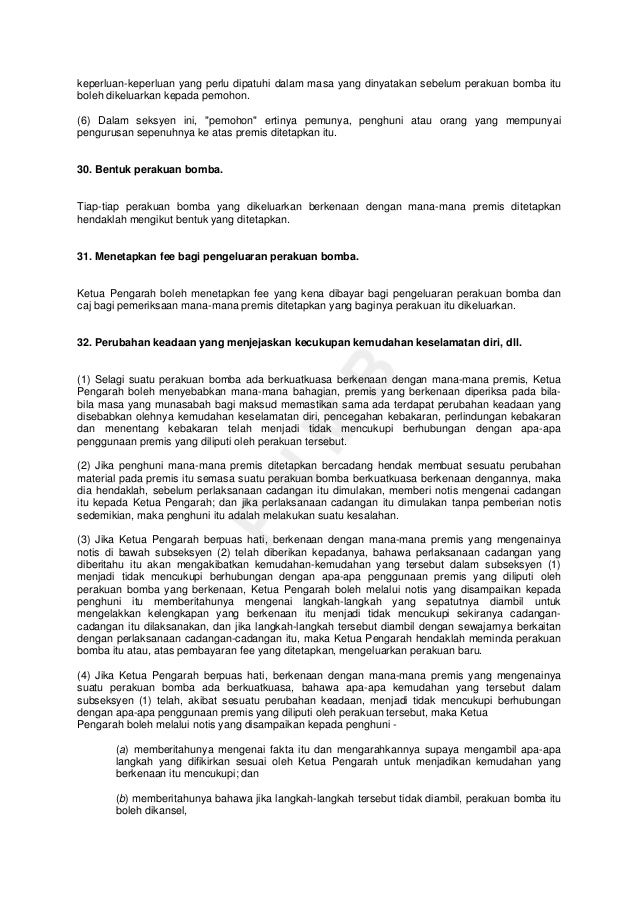 keperluan-keperluan yang perlu dipatuhi dalam masa yang dinyatakan sebelum perakuan bomba itu boleh dikeluarkan kepada pemohon.

(6) Dalam seksyen ini, "pemohon" ertinya pemunya, penghuni atau orang yang mempunyai pengurusan sepenuhnya ke atas premis ditetapkan itu.

30. Bentuk perakuan bomba.

Tiap-tiap perakuan bomba yang dikeluarkan berkenaan dengan mana-mana premis ditetapkan hendaklah mengikut bentuk yang ditetapkan.

31. Menetapkan fee bagi pengeluaran perakuan bomba.

Ketua Pengarah boleh menetapkan fee yang kena dibayar bagi pengeluaran perakuan bomba dan caj bagi pemeriksaan mana-mana premis ditetapkan yang baginya perakuan itu dikeluarkan.

32. Perubahan keadaan yang menjejaskan kecukupan kemudahan keselamatan diri, dll.

(1) Selagi suatu perakuan bomba ada berkuatkuasa berkenaan dengan mana-mana premis, Ketua Pengarah boleh menyebabkan mana-mana bahagian, premis yang berkenaan diperiksa pada bila-bila masa yang munasabah bagi maksud memastikan sama ada terdapat perubahan keadaan yang disebabkan olehnya kemudahan keselamatan diri, pencegahan kebakaran, perlindungan kebakaran dan menentang kebakaran telah menjadi tidak mencukupi berhubungan dengan apa-apa penggunaan premis yang diliputi oleh perakuan tersebut.

(2) Jika penghuni mana-mana premis ditetapkan bercadang hendak membuat sesuatu perubahan material pada premis itu semasa suatu perakuan bomba berkuatkuasa berkenaan dengannya, maka dia hendaklah, sebelum perlaksanaan cadangan itu dimulakan, memberi notis mengenai cadangan itu kepada Ketua Pengarah; dan jika perlaksanaan cadangan itu dimulakan tanpa pemberian notis sedemikian, maka penghuni itu adalah melakukan suatu kesalahan.

(3) Jika Ketua Pengarah berpuas hati, berkenaan dengan mana-mana premis yang mengenainya notis di bawah subseksyen (2) telah diberikan kepadanya, bahawa perlaksanaan cadangan yang diberitahu itu akan mengakibatkan kemudahan-kemudahan yang tersebut dalam subseksyen (1) menjadi tidak mencukupi berhubungan dengan apa-apa penggunaan premis yang diliputi oleh perakuan bomba yang berkenaan, Ketua Pengarah boleh melalui notis yang disampaikan kepada penghuni itu memberitahunya mengenai langkah-langkah yang sepatutnya diambil untuk mengelakkan kelengkapan yang berkenaan itu menjadi tidak mencukupi sekiranya cadangan-cadangan itu dilaksanakan, dan jika langkah-langkah tersebut diambil dengan sewajarnya berkaitan dengan perlaksanaan cadangan-cadangan itu, maka Ketua Pengarah hendaklah meminda perakuan bomba itu atau, atas pembayaran fee yang ditetapkan, mengeluarkan perakuan baru.

(4) Jika Ketua Pengarah berpuas hati, berkenaan dengan mana-mana premis yang mengenainya suatu perakuan bomba ada berkuatkuasa, bahawa apa-apa kemudahan yang tersebut dalam subseksyen (1) telah, akibat sesuatu perubahan keadaan, menjadi tidak mencukupi berhubungan dengan apa-apa penggunaan premis yang diliputi oleh perakuan tersebut, maka Ketua Pengarah boleh melalui notis yang disampaikan kepada penghuni -

(a) memberitahunya mengenai fakta itu dan mengarahkannya supaya mengambil apa-apa langkah yang difikirkan sesuai oleh Ketua Pengarah untuk menjadikan kemudahan yang berkenaan itu mencukupi; dan

(b) memberitahunya bahawa jika langkah-langkah tersebut tidak diambil, perakuan bomba itu boleh dikansel,